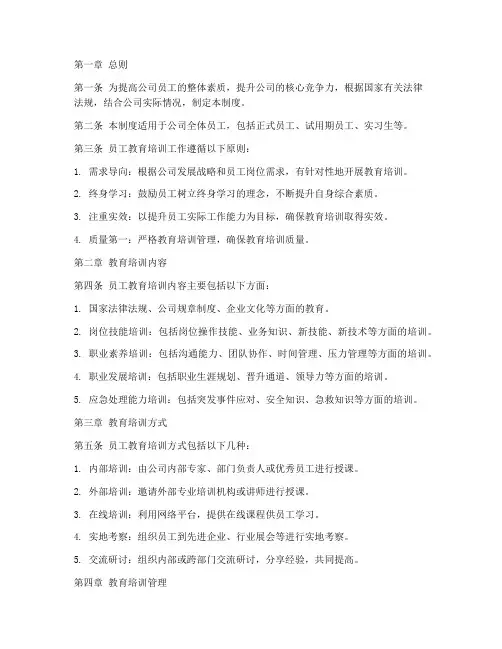 第一章 总则

第一条 为提高公司员工的整体素质，提升公司的核心竞争力，根据国家有关法律法规，结合公司实际情况，制定本制度。

第二条 本制度适用于公司全体员工，包括正式员工、试用期员工、实习生等。

第三条 员工教育培训工作遵循以下原则：

1. 需求导向：根据公司发展战略和员工岗位需求，有针对性地开展教育培训。

2. 终身学习：鼓励员工树立终身学习的理念，不断提升自身综合素质。

3. 注重实效：以提升员工实际工作能力为目标，确保教育培训取得实效。

4. 质量第一：严格教育培训管理，确保教育培训质量。

第二章 教育培训内容

第四条 员工教育培训内容主要包括以下方面：

1. 国家法律法规、公司规章制度、企业文化等方面的教育。

2. 岗位技能培训：包括岗位操作技能、业务知识、新技能、新技术等方面的培训。

3. 职业素养培训：包括沟通能力、团队协作、时间管理、压力管理等方面的培训。

4. 职业发展培训：包括职业生涯规划、晋升通道、领导力等方面的培训。

5. 应急处理能力培训：包括突发事件应对、安全知识、急救知识等方面的培训。

第三章 教育培训方式

第五条 员工教育培训方式包括以下几种：

1. 内部培训：由公司内部专家、部门负责人或优秀员工进行授课。

2. 外部培训：邀请外部专业培训机构或讲师进行授课。

3. 在线培训：利用网络平台，提供在线课程供员工学习。

4. 实地考察：组织员工到先进企业、行业展会等进行实地考察。

5. 交流研讨：组织内部或跨部门交流研讨，分享经验，共同提高。

第四章 教育培训管理